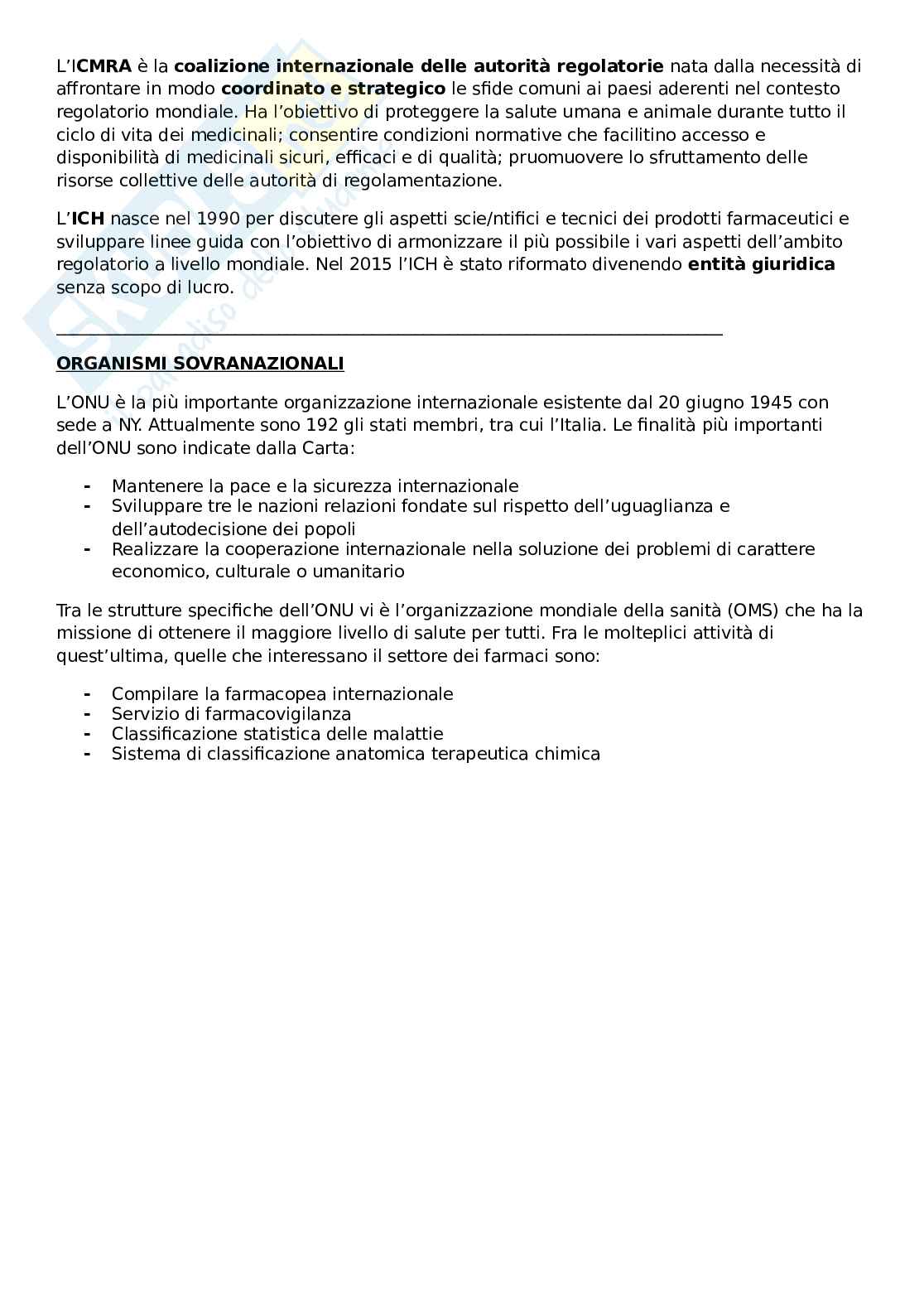 L'ICMRA è la coalizione internazionale delle autorità regolatorie nata dalla necessità di affrontare in modo coordinato e strategico le sfide comuni ai paesi aderenti nel contesto regolatorio mondiale. Ha l'obiettivo di proteggere la salute umana e animale durante tutto il ciclo di vita dei medicinali; consentire condizioni normative che facilitino accesso e disponibilità di medicinali sicuri, efficaci e di qualità; pruomuovere lo sfruttamento delle risorse collettive delle autorità di regolamentazione.

L'ICH nasce nel 1990 per discutere gli aspetti scie/ntifici e tecnici dei prodotti farmaceutici e sviluppare linee guida con l'obiettivo di armonizzare il più possibile i vari aspetti dell'ambito regolatorio a livello mondiale. Nel 2015 l'ICH è stato riformato divenendo entità giuridica senza scopo di lucro.

ORGANISMI SOVRANAZIONALI

L'ONU è la più importante organizzazione internazionale esistente dal 20 giugno 1945 con sede a NY. Attualmente sono 192 gli stati membri, tra cui l'Italia. Le finalità più importanti dell'ONU sono indicate dalla Carta:

- Mantenere la pace e la sicurezza internazionale
- Sviluppare tre le nazioni relazioni fondate sul rispetto dell'uguaglianza e dell'autodecisione dei popoli
- Realizzare la cooperazione internazionale nella soluzione dei problemi di carattere economico, culturale o umanitario

Tra le strutture specifiche dell'ONU vi è l'organizzazione mondiale della sanità (OMS) che ha la missione di ottenere il maggiore livello di salute per tutti. Fra le molteplici attività di quest'ultima, quelle che interessano il settore dei farmaci sono:

- Compilare la farmacopea internazionale
- Servizio di farmacovigilanza
- Classificazione statistica delle malattie
- Sistema di classificazione anatomica terapeutica chimica